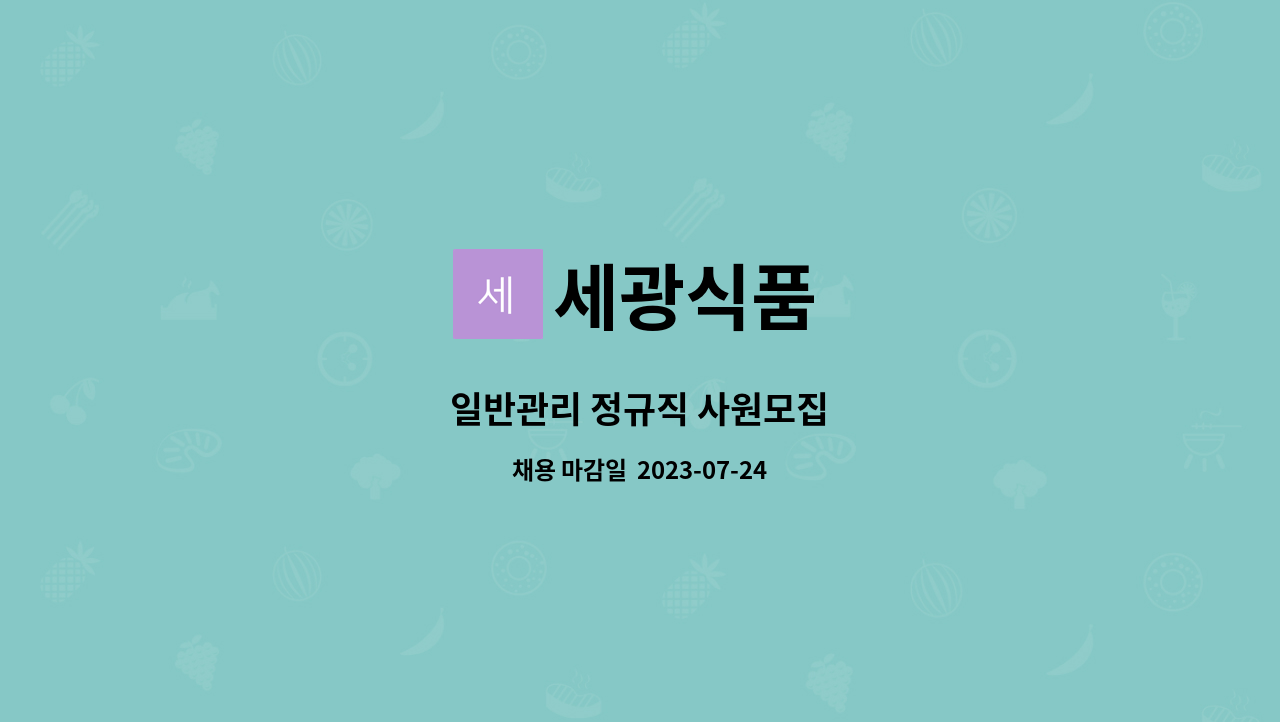 세 세광식품

일반관리 정규직 사원모집

채용 마감일 2023-07-24